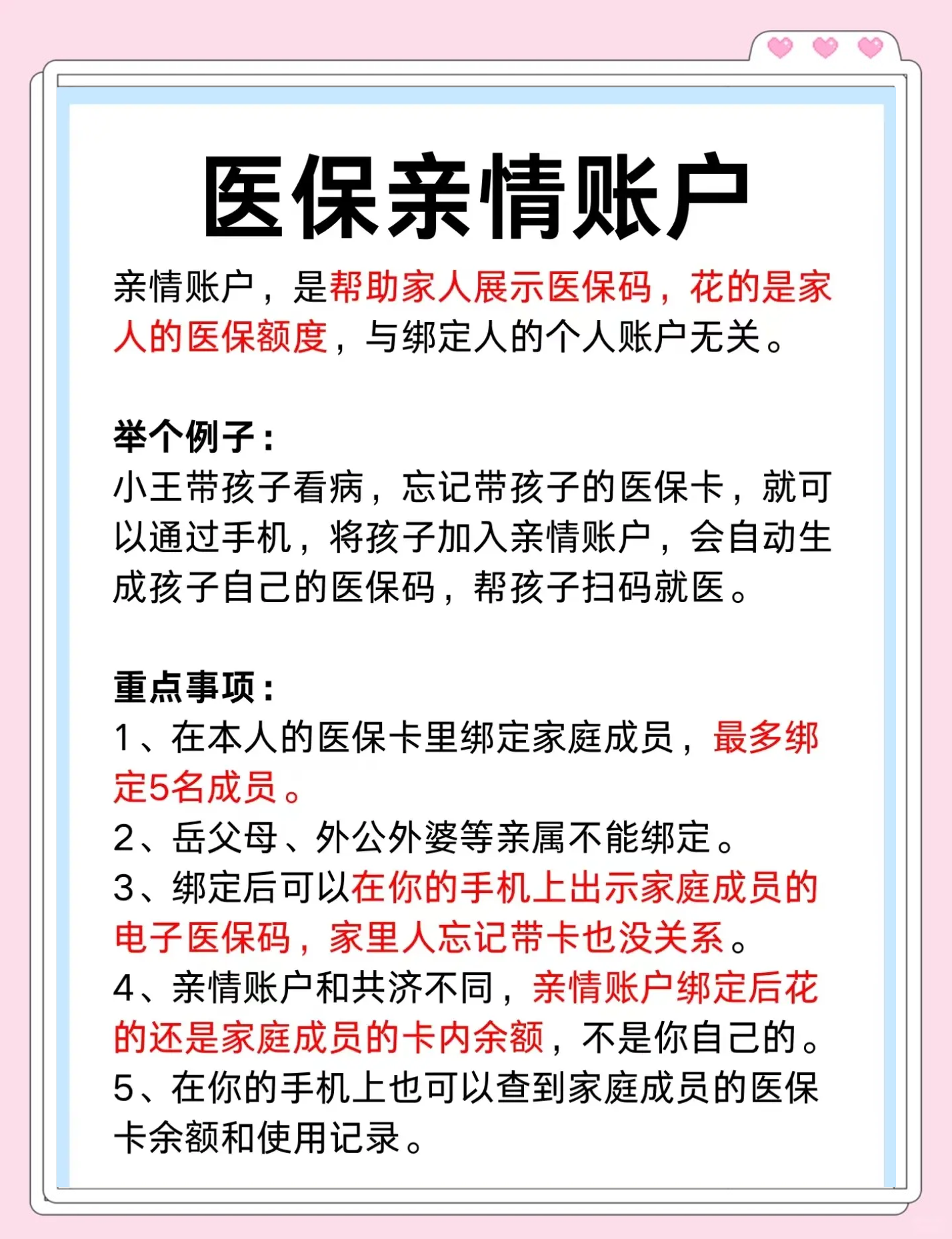 医保亲情账户

亲情账户，是帮助家人展示医保码，花的是家人的医保额度，与绑定人的个人账户无关。

举个例子：
小王带孩子看病，忘记带孩子的医保卡，就可以通过手机，将孩子加入亲情账户，会自动生成孩子自己的医保码，帮孩子扫码就医。

重点事项：
1、在本人的医保卡里绑定家庭成员，最多绑定5名成员。
2、岳父母、外公外婆等亲属不能绑定。
3、绑定后可以在你的手机上出示家庭成员的电子医保码，家里人忘记带卡也没关系。
4、亲情账户和共济不同，亲情账户绑定后花的还是家庭成员的卡内余额，不是你自己的。
5、在你的手机上也可以查到家庭成员的医保卡余额和使用记录。